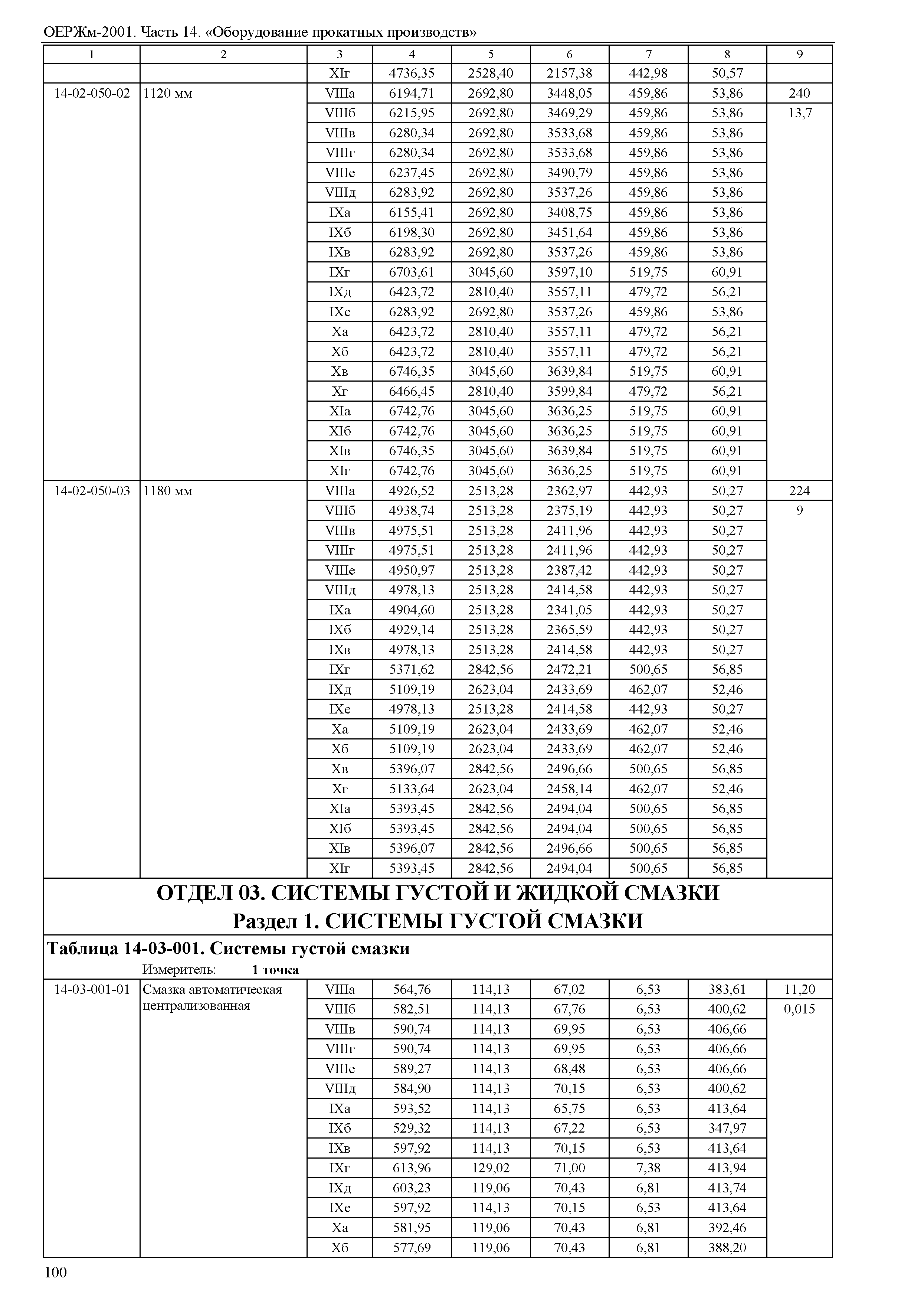 ОЕРЖм-2001. Часть 14. «Оборудование прокатных производств»

| 1 | 2 | 3 | 4 | 5 | 6 | 7 | 8 | 9 |
|---|---|---|---|---|---|---|---|---|
| | | XIг | 4736,35 | 2528,40 | 2157,38 | 442,98 | 50,57 | |
| 14-02-050-02 | 1120 мм | VIIIа | 6194,71 | 2692,80 | 3448,05 | 459,86 | 53,86 | 240 |
| | | VIIIб | 6215,95 | 2692,80 | 3469,29 | 459,86 | 53,86 | 13,7 |
| | | VIIIв | 6280,34 | 2692,80 | 3533,68 | 459,86 | 53,86 | |
| | | VIIIг | 6280,34 | 2692,80 | 3533,68 | 459,86 | 53,86 | |
| | | VIIIе | 6237,45 | 2692,80 | 3490,79 | 459,86 | 53,86 | |
| | | VIIIд | 6283,92 | 2692,80 | 3537,26 | 459,86 | 53,86 | |
| | | IXа | 6155,41 | 2692,80 | 3408,75 | 459,86 | 53,86 | |
| | | IXб | 6198,30 | 2692,80 | 3451,64 | 459,86 | 53,86 | |
| | | IXв | 6283,92 | 2692,80 | 3537,26 | 459,86 | 53,86 | |
| | | IXг | 6703,61 | 3045,60 | 3597,10 | 519,75 | 60,91 | |
| | | IXд | 6423,72 | 2810,40 | 3557,11 | 479,72 | 56,21 | |
| | | IXе | 6283,92 | 2692,80 | 3537,26 | 459,86 | 53,86 | |
| | | Xа | 6423,72 | 2810,40 | 3557,11 | 479,72 | 56,21 | |
| | | Xб | 6423,72 | 2810,40 | 3557,11 | 479,72 | 56,21 | |
| | | Xв | 6746,35 | 3045,60 | 3639,84 | 519,75 | 60,91 | |
| | | Xг | 6466,45 | 2810,40 | 3599,84 | 479,72 | 56,21 | |
| | | XIа | 6742,76 | 3045,60 | 3636,25 | 519,75 | 60,91 | |
| | | XIб | 6742,76 | 3045,60 | 3636,25 | 519,75 | 60,91 | |
| | | XIв | 6746,35 | 3045,60 | 3639,84 | 519,75 | 60,91 | |
| | | XIг | 6742,76 | 3045,60 | 3636,25 | 519,75 | 60,91 | |
| 14-02-050-03 | 1180 мм | VIIIа | 4926,52 | 2513,28 | 2362,97 | 442,93 | 50,27 | 224 |
| | | VIIIб | 4938,74 | 2513,28 | 2375,19 | 442,93 | 50,27 | 9 |
| | | VIIIв | 4975,51 | 2513,28 | 2411,96 | 442,93 | 50,27 | |
| | | VIIIг | 4975,51 | 2513,28 | 2411,96 | 442,93 | 50,27 | |
| | | VIIIе | 4950,97 | 2513,28 | 2387,42 | 442,93 | 50,27 | |
| | | VIIIд | 4978,13 | 2513,28 | 2414,58 | 442,93 | 50,27 | |
| | | IXа | 4904,60 | 2513,28 | 2341,05 | 442,93 | 50,27 | |
| | | IXб | 4929,14 | 2513,28 | 2365,59 | 442,93 | 50,27 | |
| | | IXв | 4978,13 | 2513,28 | 2414,58 | 442,93 | 50,27 | |
| | | IXг | 5371,62 | 2842,56 | 2472,21 | 500,65 | 56,85 | |
| | | IXд | 5109,19 | 2623,04 | 2433,69 | 462,07 | 52,46 | |
| | | IXе | 4978,13 | 2513,28 | 2414,58 | 442,93 | 50,27 | |
| | | Xа | 5109,19 | 2623,04 | 2433,69 | 462,07 | 52,46 | |
| | | Xб | 5109,19 | 2623,04 | 2433,69 | 462,07 | 52,46 | |
| | | Xв | 5396,07 | 2842,56 | 2496,66 | 500,65 | 56,85 | |
| | | Xг | 5133,64 | 2623,04 | 2458,14 | 462,07 | 52,46 | |
| | | XIа | 5393,45 | 2842,56 | 2494,04 | 500,65 | 56,85 | |
| | | XIб | 5393,45 | 2842,56 | 2494,04 | 500,65 | 56,85 | |
| | | XIв | 5396,07 | 2842,56 | 2496,66 | 500,65 | 56,85 | |
| | | XIг | 5393,45 | 2842,56 | 2494,04 | 500,65 | 56,85 | |

ОТДЕЛ 03. СИСТЕМЫ ГУСТОЙ И ЖИДКОЙ СМАЗКИ
Раздел 1. СИСТЕМЫ ГУСТОЙ СМАЗКИ

Таблица 14-03-001. Системы густой смазки
Измеритель: 1 точка

| | | | | | | | | |
|---|---|---|---|---|---|---|---|---|
| 14-03-001-01 | Смазка автоматическая централизованная | VIIIа | 564,76 | 114,13 | 67,02 | 6,53 | 383,61 | 11,20 |
| | | VIIIб | 582,51 | 114,13 | 67,76 | 6,53 | 400,62 | 0,015 |
| | | VIIIв | 590,74 | 114,13 | 69,95 | 6,53 | 406,66 | |
| | | VIIIг | 590,74 | 114,13 | 69,95 | 6,53 | 406,66 | |
| | | VIIIе | 589,27 | 114,13 | 68,48 | 6,53 | 406,66 | |
| | | VIIIд | 584,90 | 114,13 | 70,15 | 6,53 | 400,62 | |
| | | IXа | 593,52 | 114,13 | 65,75 | 6,53 | 413,64 | |
| | | IXб | 529,32 | 114,13 | 67,22 | 6,53 | 347,97 | |
| | | IXв | 597,92 | 114,13 | 70,15 | 6,53 | 413,64 | |
| | | IXг | 613,96 | 129,02 | 71,00 | 7,38 | 413,94 | |
| | | IXд | 603,23 | 119,06 | 70,43 | 6,81 | 413,74 | |
| | | IXе | 597,92 | 114,13 | 70,15 | 6,53 | 413,64 | |
| | | Xа | 581,95 | 119,06 | 70,43 | 6,81 | 392,46 | |
| | | Xб | 577,69 | 119,06 | 70,43 | 6,81 | 388,20 | |

100